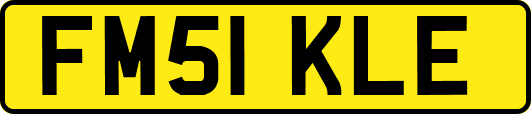 FM51 KLE